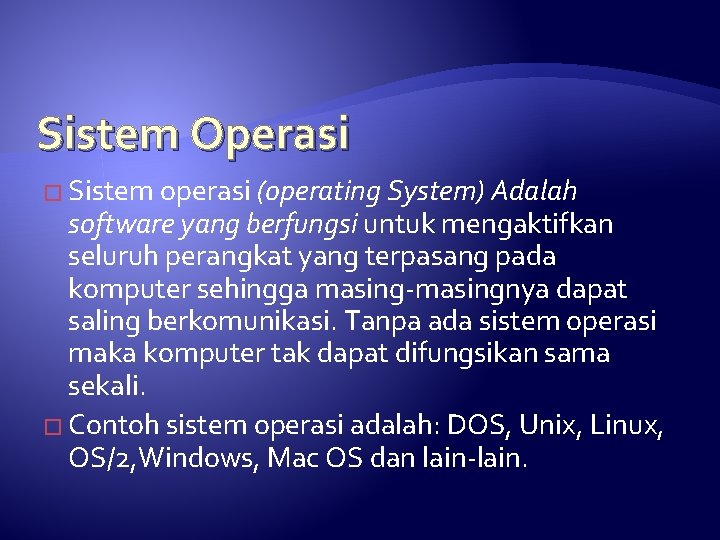 Sistem Operasi

□ Sistem operasi (operating System) Adalah software yang berfungsi untuk mengaktifkan seluruh perangkat yang terpasang pada komputer sehingga masing-masingnya dapat saling berkomunikasi. Tanpa ada sistem operasi maka komputer tak dapat difungsikan sama sekali.

□ Contoh sistem operasi adalah: DOS, Unix, Linux, OS/2,Windows, Mac OS dan lain-lain.